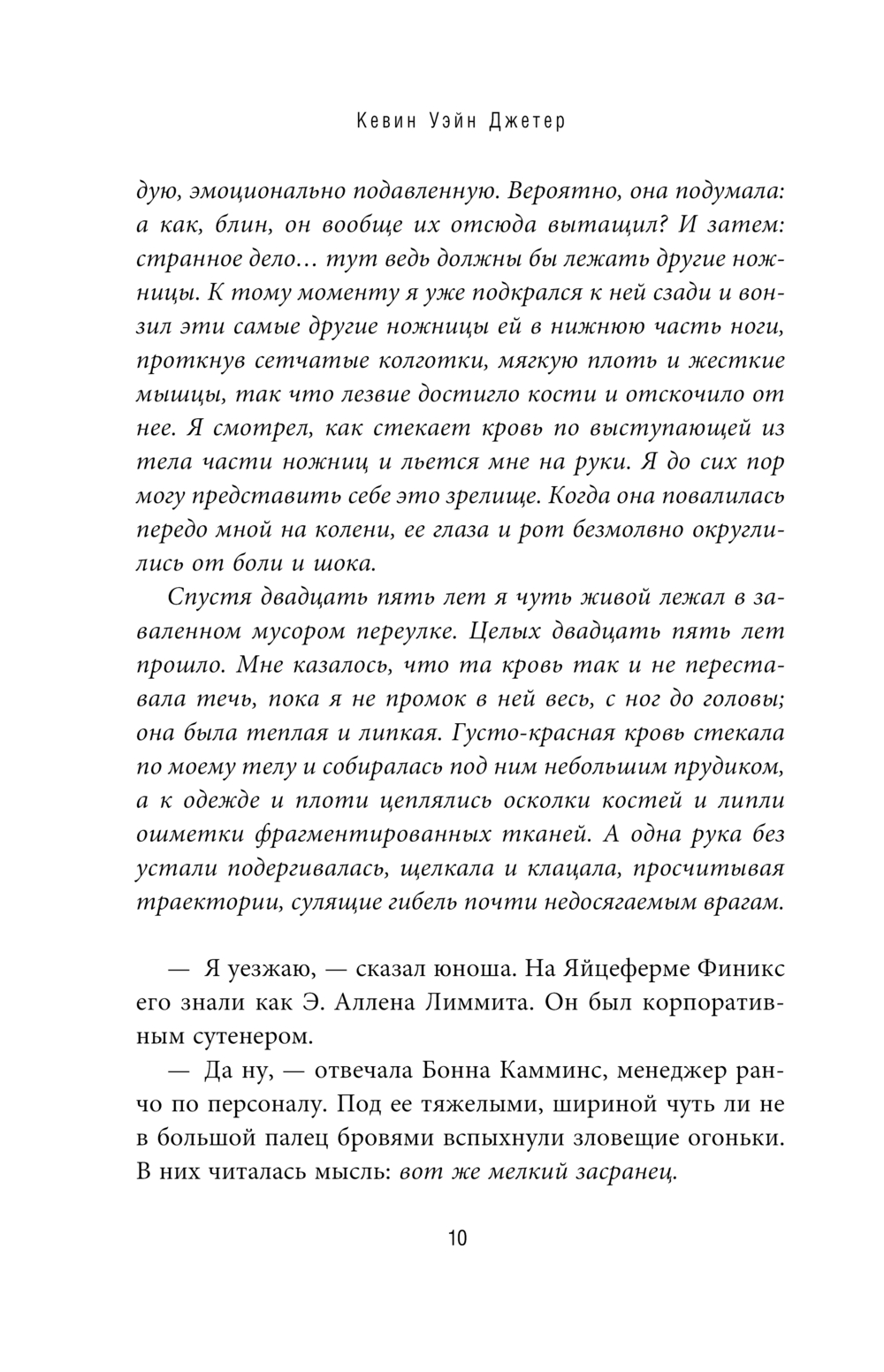 Кевин Уэйн Джетер

дую, эмоционально подавленную. Вероятно, она подумала: а как, блин, он вообще их отсюда вытащил? И затем: странное дело… тут ведь должны бы лежать другие ножницы. К тому моменту я уже подкрался к ней сзади и вонзил эти самые другие ножницы ей в нижнюю часть ноги, проткнув сетчатые колготки, мягкую плоть и жесткие мышцы, так что лезвие достигло кости и отскочило от нее. Я смотрел, как стекает кровь по выступающей из тела части ножниц и льется мне на руки. Я до сих пор могу представить себе это зрелище. Когда она повалилась передо мной на колени, ее глаза и рот безмолвно округлились от боли и шока.

Спустя двадцать пять лет я чуть живой лежал в заваленном мусором переулке. Целых двадцать пять лет прошло. Мне казалось, что та кровь так и не переставала течь, пока я не промок в ней весь, с ног до головы; она была теплая и липкая. Густо-красная кровь стекала по моему телу и собиралась под ним небольшим прудиком, а к одежде и плоти цеплялись осколки костей и липли ошметки фрагментированных тканей. А одна рука без устали подергивалась, щелкала и клацала, просчитывая траектории, сулящие гибель почти недосягаемым врагам.

— Я уезжаю, — сказал юноша. На Яйцеферме Финикс его знали как Э. Аллена Лиммита. Он был корпоративным сутенером.

— Да ну, — отвечала Бонна Камминс, менеджер ранчо по персоналу. Под ее тяжелыми, шириной чуть ли не в большой палец бровями вспыхнули зловещие огоньки. В них читалась мысль: вот же мелкий засранец.

10